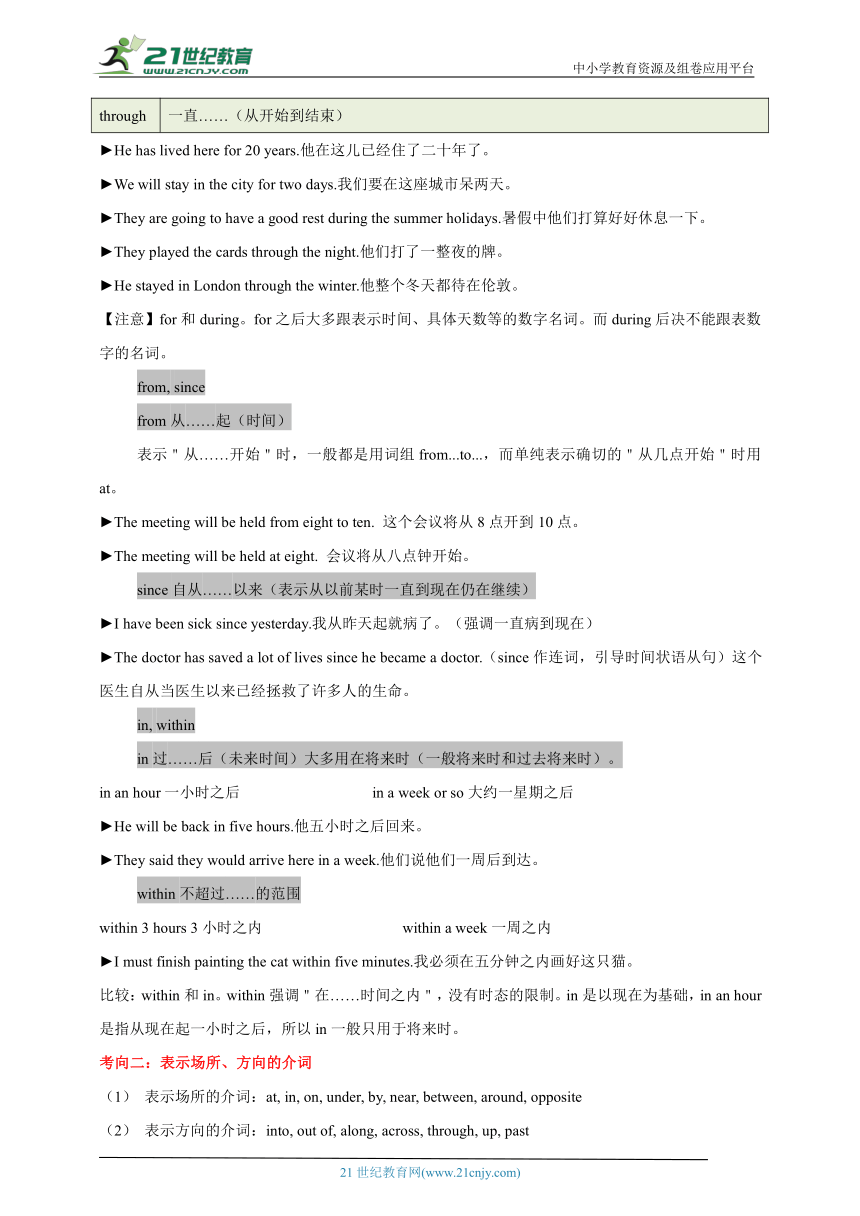 21世纪教育
www.21cnjy.com
中小学教育资源及组卷应用平台

| through | 一直……（从开始到结束） |
|---|---|

►He has lived here for 20 years.他在这儿已经住了二十年了。

►We will stay in the city for two days.我们要在这座城市呆两天。

►They are going to have a good rest during the summer holidays.暑假中他们打算好好休息一下。

►They played the cards through the night.他们打了一整夜的牌。

►He stayed in London through the winter.他整个冬天都待在伦敦。

【注意】for 和 during。for 之后大多跟表示时间、具体天数等的数字名词。而 during 后决不能跟表数字的名词。

from, since

from 从……起（时间）

表示＂从……开始＂时，一般都是用词组 from...to...，而单纯表示确切的＂从几点开始＂时用 at。

►The meeting will be held from eight to ten. 这个会议将从 8 点开到 10 点。

►The meeting will be held at eight. 会议将从八点钟开始。

since 自从……以来（表示从以前某时一直到现在仍在继续）

►I have been sick since yesterday.我从昨天起就病了。（强调一直病到现在）

►The doctor has saved a lot of lives since he became a doctor.（since 作连词，引导时间状语从句）这个医生自从当医生以来已经拯救了许多人的生命。

in, within

in 过……后（未来时间）大多用在将来时（一般将来时和过去将来时）。

in an hour 一小时之后 in a week or so 大约一星期之后

►He will be back in five hours.他五小时之后回来。

►They said they would arrive here in a week.他们说他们一周后到达。

within 不超过……的范围

within 3 hours 3 小时之内 within a week 一周之内

►I must finish painting the cat within five minutes.我必须在五分钟之内画好这只猫。

比较：within 和 in。within 强调＂在……时间之内＂，没有时态的限制。in 是以现在为基础，in an hour 是指从现在起一小时之后，所以 in 一般只用于将来时。

考向二：表示场所、方向的介词

（1） 表示场所的介词：at, in, on, under, by, near, between, around, opposite

（2） 表示方向的介词：into, out of, along, across, through, up, past

21 世纪教育网(www.21cnjy.com)